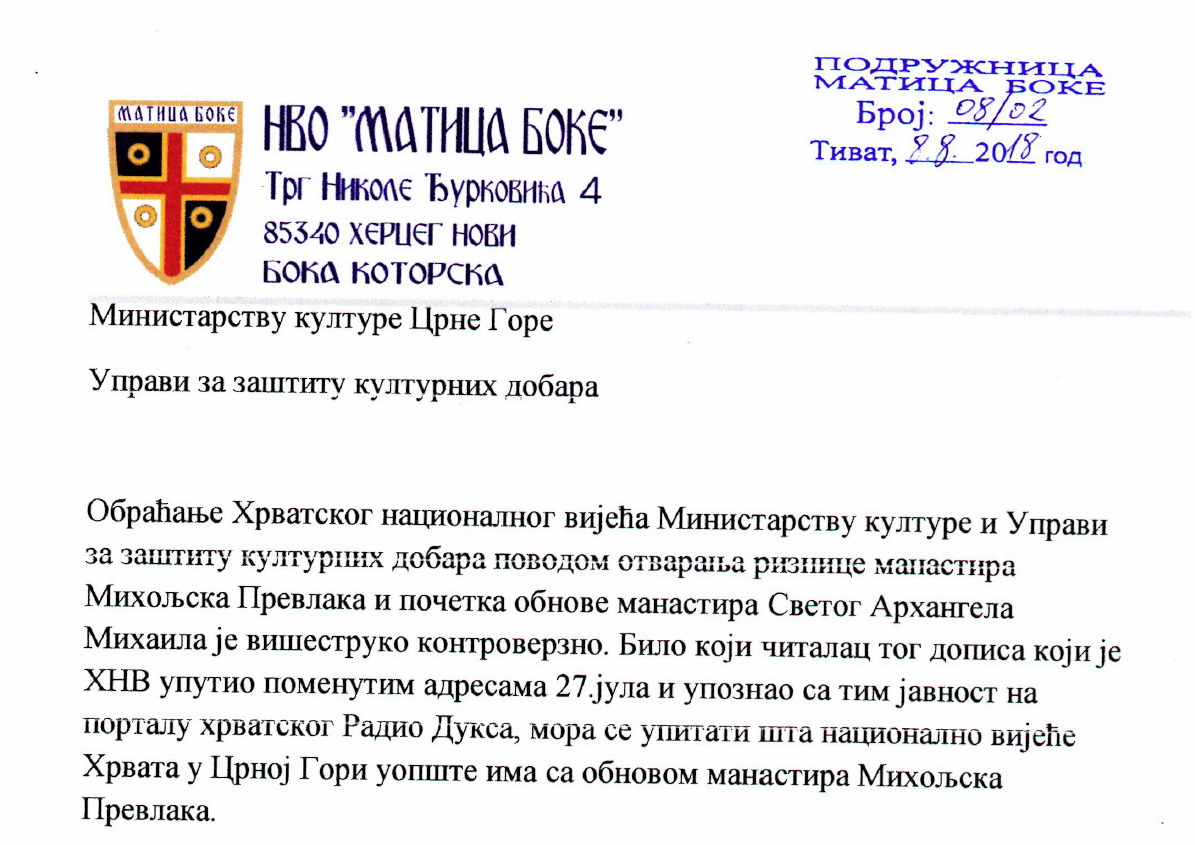 МАТИЦА БОКЕ

НВО "МАТИЦА БОКЕ"
Трг Николе Ђурковића 4
85340 ХЕРЦЕГ НОВИ
БОКА КОТОРСКА

ПОДРУЖНИЦА
МАТИЦА БОКЕ
Број: 08/02
Тиват, 8.8. 2018 год

Министарству културе Црне Горе

Управи за заштиту културних добара

Обраћање Хрватског националног вијећа Министарству културе и Управи за заштиту културних добара поводом отварања ризнице манастира Михољска Превлака и почетка обнове манастира Светог Архангела Михаила је вишеструко контроверзно. Било који читалац тог дописа који је ХНВ упутио поменутим адресама 27.јула и упознао са тим јавност на порталу хрватског Радио Дукса, мора се упитати шта национално вијеће Хрвата у Црној Гори уопште има са обновом манастира Михољска Превлака.